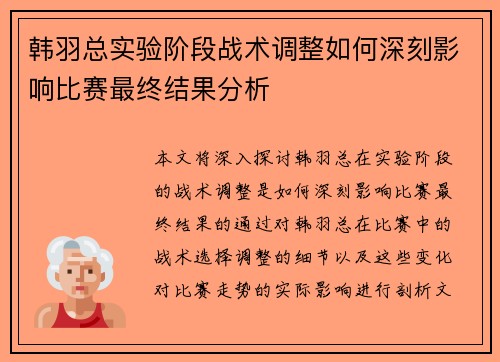 韩羽总实验阶段战术调整如何深刻影响比赛最终结果分析

本文将深入探讨韩羽总在实验阶段的战术调整是如何深刻影响比赛最终结果的通过对韩羽总在比赛中的战术选择调整的细节以及这些变化对比赛走势的实际影响进行剖析文